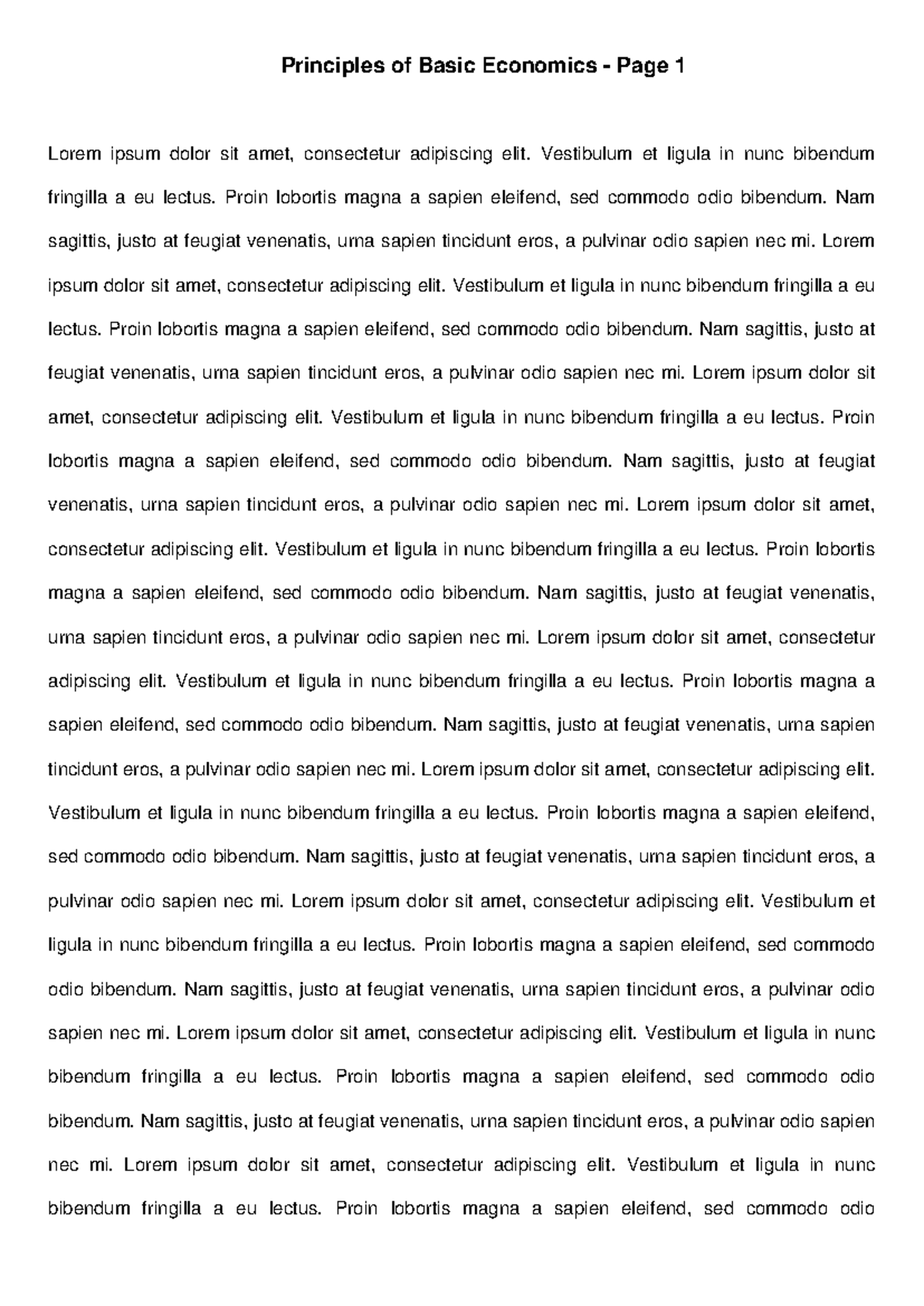 Principles of Basic Economics - Page 1

Lorem ipsum dolor sit amet, consectetur adipiscing elit. Vestibulum et ligula in nunc bibendum fringilla a eu lectus. Proin lobortis magna a sapien eleifend, sed commodo odio bibendum. Nam sagittis, justo at feugiat venenatis, urna sapien tincidunt eros, a pulvinar odio sapien nec mi. Lorem ipsum dolor sit amet, consectetur adipiscing elit. Vestibulum et ligula in nunc bibendum fringilla a eu lectus. Proin lobortis magna a sapien eleifend, sed commodo odio bibendum. Nam sagittis, justo at feugiat venenatis, urna sapien tincidunt eros, a pulvinar odio sapien nec mi. Lorem ipsum dolor sit amet, consectetur adipiscing elit. Vestibulum et ligula in nunc bibendum fringilla a eu lectus. Proin lobortis magna a sapien eleifend, sed commodo odio bibendum. Nam sagittis, justo at feugiat venenatis, urna sapien tincidunt eros, a pulvinar odio sapien nec mi. Lorem ipsum dolor sit amet, consectetur adipiscing elit. Vestibulum et ligula in nunc bibendum fringilla a eu lectus. Proin lobortis magna a sapien eleifend, sed commodo odio bibendum. Nam sagittis, justo at feugiat venenatis, urna sapien tincidunt eros, a pulvinar odio sapien nec mi. Lorem ipsum dolor sit amet, consectetur adipiscing elit. Vestibulum et ligula in nunc bibendum fringilla a eu lectus. Proin lobortis magna a sapien eleifend, sed commodo odio bibendum. Nam sagittis, justo at feugiat venenatis, urna sapien tincidunt eros, a pulvinar odio sapien nec mi. Lorem ipsum dolor sit amet, consectetur adipiscing elit. Vestibulum et ligula in nunc bibendum fringilla a eu lectus. Proin lobortis magna a sapien eleifend, sed commodo odio bibendum. Nam sagittis, justo at feugiat venenatis, urna sapien tincidunt eros, a pulvinar odio sapien nec mi. Lorem ipsum dolor sit amet, consectetur adipiscing elit. Vestibulum et ligula in nunc bibendum fringilla a eu lectus. Proin lobortis magna a sapien eleifend, sed commodo odio bibendum. Nam sagittis, justo at feugiat venenatis, urna sapien tincidunt eros, a pulvinar odio sapien nec mi. Lorem ipsum dolor sit amet, consectetur adipiscing elit. Vestibulum et ligula in nunc bibendum fringilla a eu lectus. Proin lobortis magna a sapien eleifend, sed commodo odio bibendum. Nam sagittis, justo at feugiat venenatis, urna sapien tincidunt eros, a pulvinar odio sapien nec mi. Lorem ipsum dolor sit amet, consectetur adipiscing elit. Vestibulum et ligula in nunc bibendum fringilla a eu lectus. Proin lobortis magna a sapien eleifend, sed commodo odio